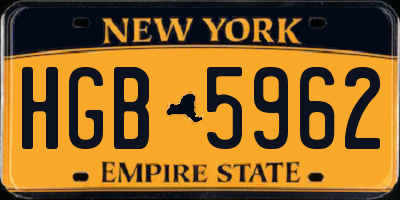 NEW YORK

HGB 5962

EMPIRE STATE